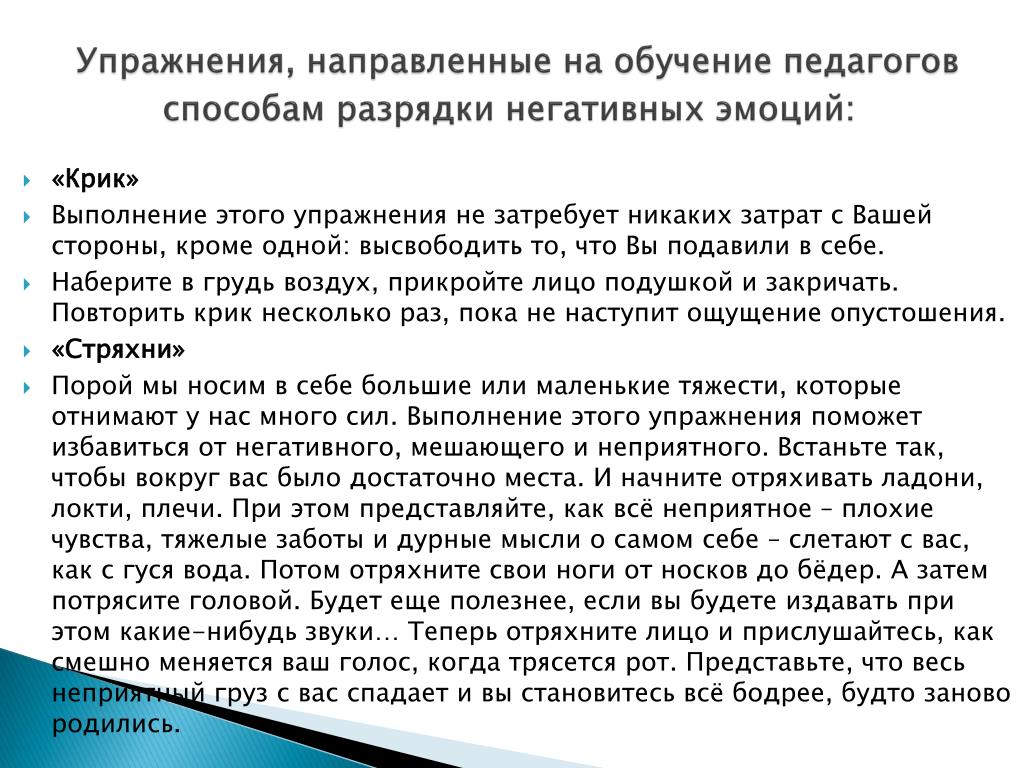 Упражнения, направленные на обучение педагогов способам разрядки негативных эмоций:

«Крик»

Выполнение этого упражнения не затребует никаких затрат с Вашей стороны, кроме одной: высвободить то, что Вы подавили в себе.

Наберите в грудь воздух, прикройте лицо подушкой и закричать. Повторить крик несколько раз, пока не наступит ощущение опустошения.

«Стряхни»

Порой мы носим в себе большие или маленькие тяжести, которые отнимают у нас много сил. Выполнение этого упражнения поможет избавиться от негативного, мешающего и неприятного. Встаньте так, чтобы вокруг вас было достаточно места. И начните отряхивать ладони, локти, плечи. При этом представляйте, как всё неприятное – плохие чувства, тяжелые заботы и дурные мысли о самом себе – слетают с вас, как с гуся вода. Потом отряхните свои ноги от носков до бёдер. А затем потрясите головой. Будет еще полезнее, если вы будете издавать при этом какие-нибудь звуки… Теперь отряхните лицо и прислушайтесь, как смешно меняется ваш голос, когда трясется рот. Представьте, что весь неприятный груз с вас спадает и вы становитесь всё бодрее, будто заново родились.